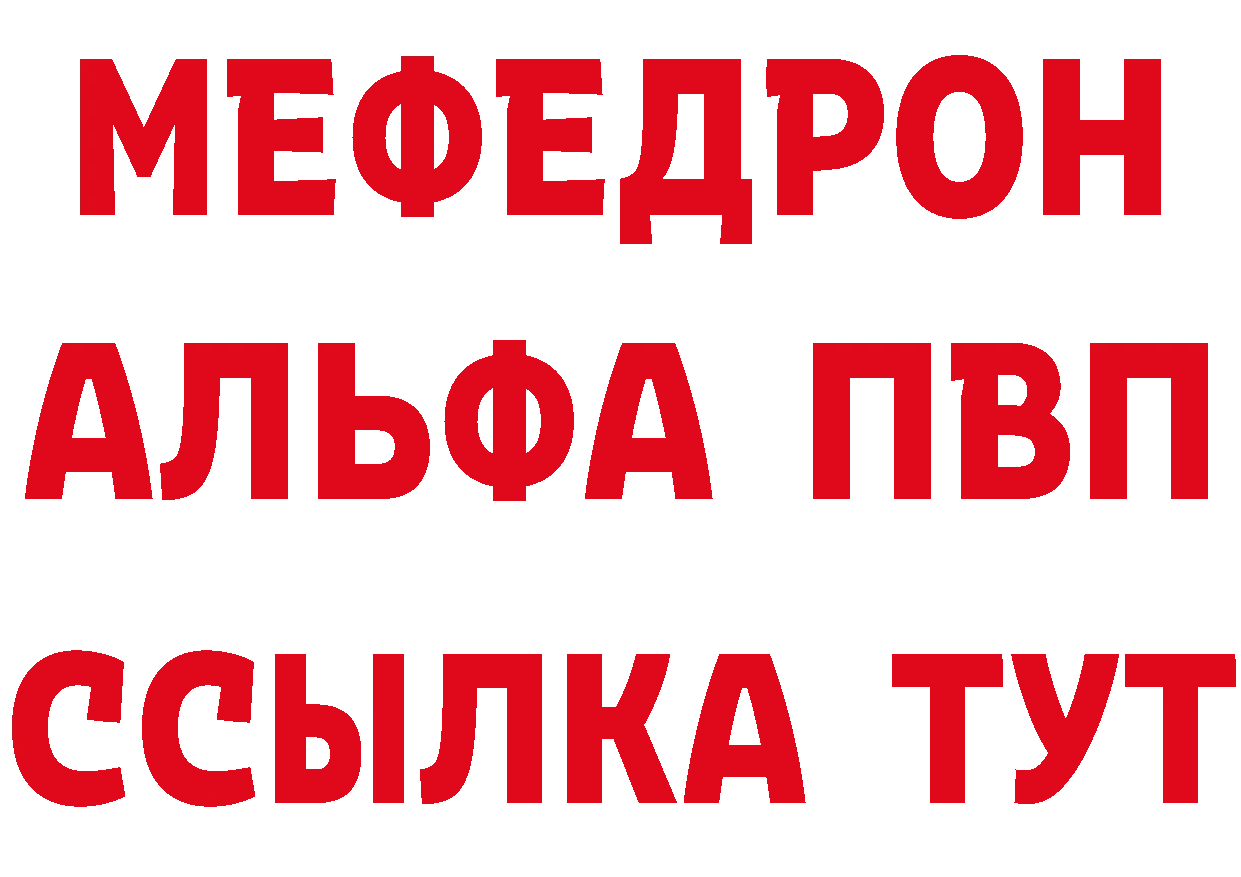 МЕФЕДРОН
АЛЬФА ПВП
ССЫЛКА ТУТ